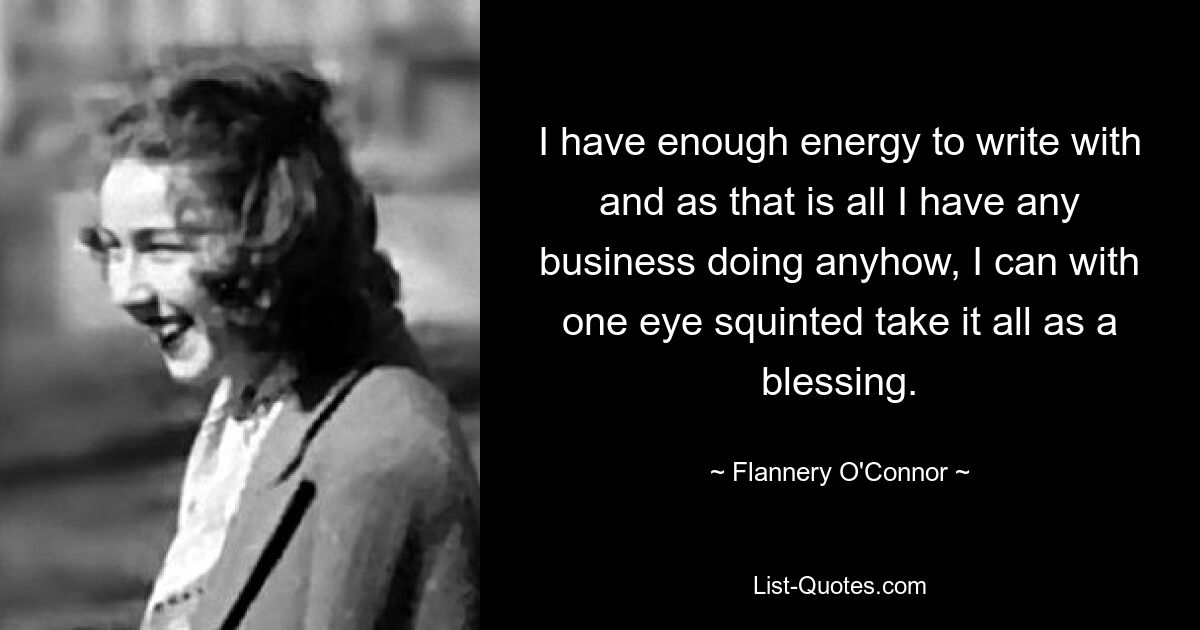 I have enough energy to write with and as that is all I have any business doing anyhow, I can with one eye squinted take it all as a blessing.

~ Flannery O'Connor ~

List-Quotes.com